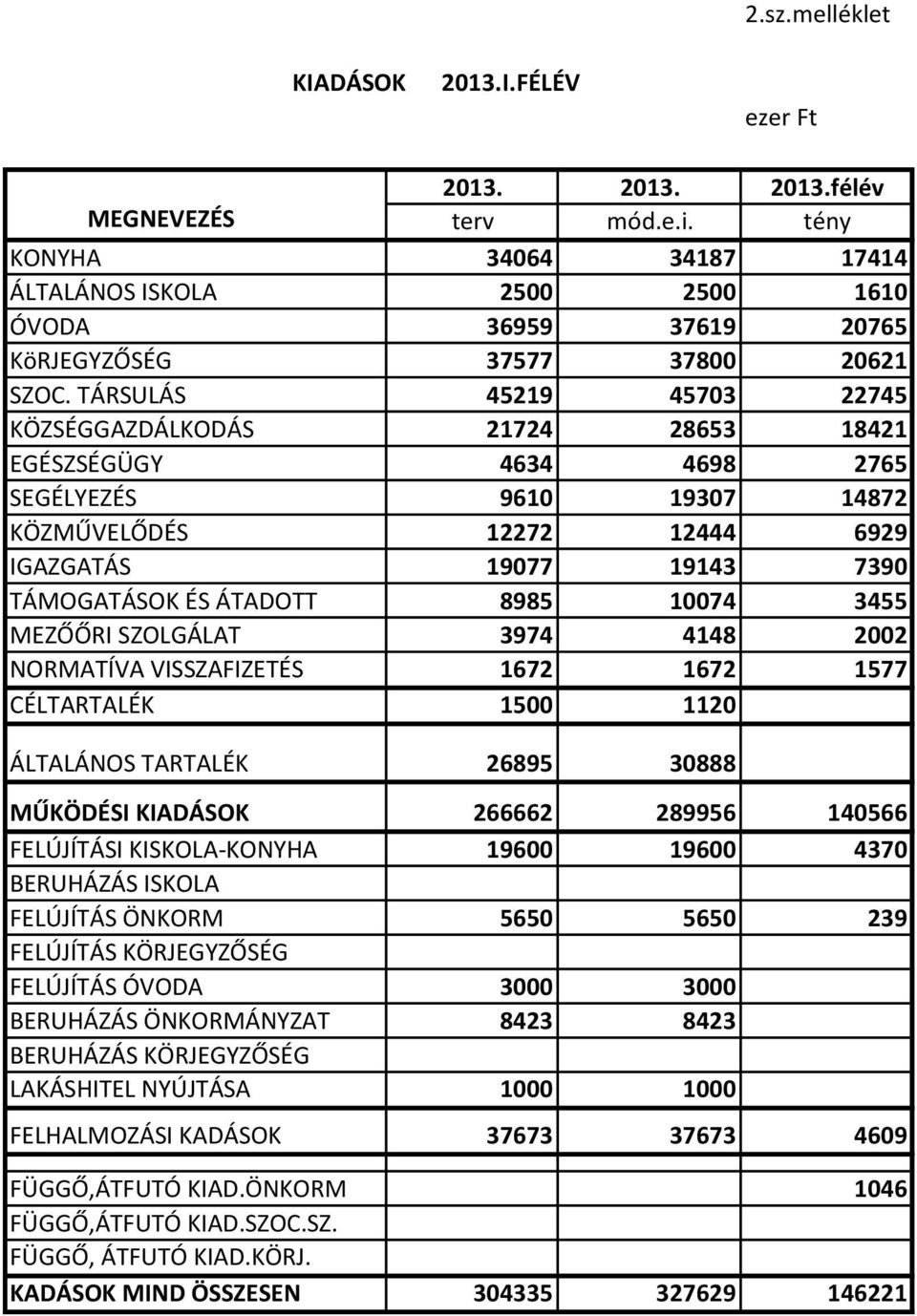 2.sz.melléklet

KIADÁSOK 2013.I.FÉLÉV

ezer Ft

| MEGNEVEZÉS | 2013. terv | 2013. mód.e.i. | 2013.félév tény |
|---|---|---|---|
| KONYHA | 34064 | 34187 | 17414 |
| ÁLTALÁNOS ISKOLA | 2500 | 2500 | 1610 |
| ÓVODA | 36959 | 37619 | 20765 |
| KöRJEGYZŐSÉG | 37577 | 37800 | 20621 |
| SZOC. TÁRSULÁS | 45219 | 45703 | 22745 |
| KÖZSÉGGAZDÁLKODÁS | 21724 | 28653 | 18421 |
| EGÉSZSÉGÜGY | 4634 | 4698 | 2765 |
| SEGÉLYEZÉS | 9610 | 19307 | 14872 |
| KÖZMŰVELŐDÉS | 12272 | 12444 | 6929 |
| IGAZGATÁS | 19077 | 19143 | 7390 |
| TÁMOGATÁSOK ÉS ÁTADOTT | 8985 | 10074 | 3455 |
| MEZŐŐRI SZOLGÁLAT | 3974 | 4148 | 2002 |
| NORMATÍVA VISSZAFIZETÉS | 1672 | 1672 | 1577 |
| CÉLTARTALÉK | 1500 | 1120 | |
| ÁLTALÁNOS TARTALÉK | 26895 | 30888 | |
| MŰKÖDÉSI KIADÁSOK | 266662 | 289956 | 140566 |
| FELÚJÍTÁSI KISKOLA-KONYHA | 19600 | 19600 | 4370 |
| BERUHÁZÁS ISKOLA | | | |
| FELÚJÍTÁS ÖNKORM | 5650 | 5650 | 239 |
| FELÚJÍTÁS KÖRJEGYZŐSÉG | | | |
| FELÚJÍTÁS ÓVODA | 3000 | 3000 | |
| BERUHÁZÁS ÖNKORMÁNYZAT | 8423 | 8423 | |
| BERUHÁZÁS KÖRJEGYZŐSÉG | | | |
| LAKÁSHITEL NYÚJTÁSA | 1000 | 1000 | |
| FELHALMOZÁSI KADÁSOK | 37673 | 37673 | 4609 |
| FÜGGŐ,ÁTFUTÓ KIAD.ÖNKORM | | | 1046 |
| FÜGGŐ,ÁTFUTÓ KIAD.SZOC.SZ. | | | |
| FÜGGŐ, ÁTFUTÓ KIAD.KÖRJ. | | | |
| KADÁSOK MIND ÖSSZESEN | 304335 | 327629 | 146221 |